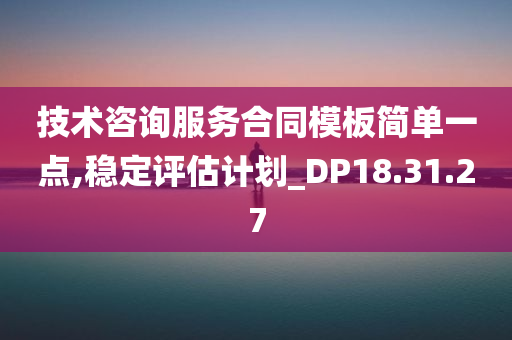 技术咨询服务合同模板简单一点,稳定评估计划_DP18.31.27